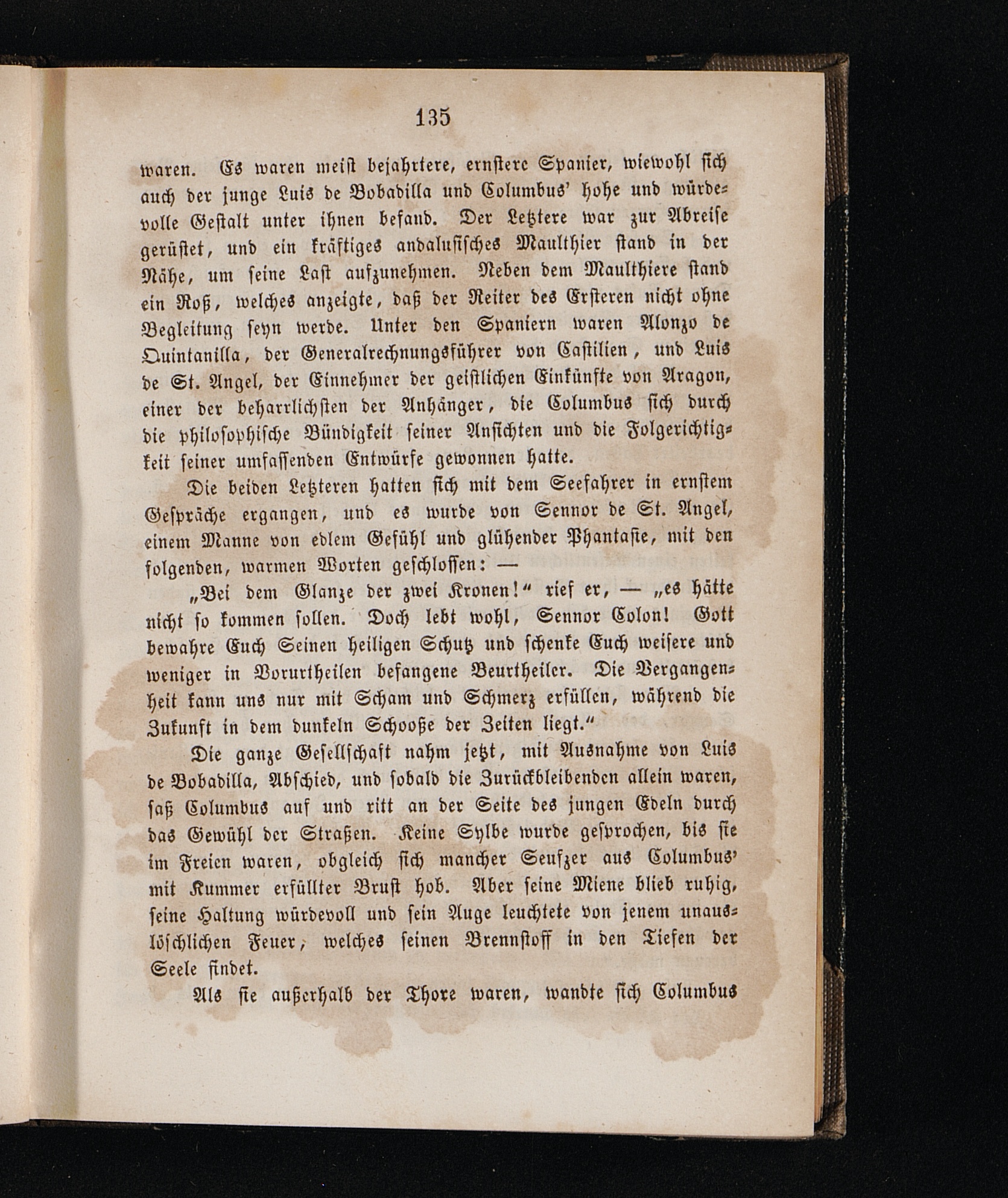 135

waren. Es waren meist bejahrtere, ernstere Spanier, wiewohl sich auch der junge Luis de Bobadilla und Columbus' hohe und würdevolle Gestalt unter ihnen befand. Der Letztere war zur Abreise gerüstet, und ein kräftiges andalusisches Maulthier stand in der Nähe, um seine Last aufzunehmen. Neben dem Maulthiere stand ein Roß, welches anzeigte, daß der Reiter des Ersteren nicht ohne Begleitung seyn werde. Unter den Spaniern waren Alonzo de Quintanilla, der Generalrechnungsführer von Castilien, und Luis de St. Angel, der Einnehmer der geistlichen Einkünfte von Aragon, einer der beharrlichsten der Anhänger, die Columbus sich durch die philosophische Bündigkeit seiner Ansichten und die Folgerichtigkeit seiner umfassenden Entwürfe gewonnen hatte.

Die beiden Letzteren hatten sich mit dem Seefahrer in ernstem Gespräche ergangen, und es wurde von Sennor de St. Angel, einem Manne von edlem Gefühl und glühender Phantasie, mit den folgenden, warmen Worten geschlossen: —

„Bei dem Glanze der zwei Kronen!“ rief er, — „es hätte nicht so kommen sollen. Doch lebt wohl, Sennor Colon! Gott bewahre Euch Seinen heiligen Schutz und schenke Euch weisere und weniger in Vorurtheilen befangene Beurtheiler. Die Vergangenheit kann uns nur mit Scham und Schmerz erfüllen, während die Zukunft in dem dunkeln Schooße der Zeiten liegt.“

Die ganze Gesellschaft nahm jetzt, mit Ausnahme von Luis de Bobadilla, Abschied, und sobald die Zurückbleibenden allein waren, saß Columbus auf und ritt an der Seite des jungen Edeln durch das Gewühl der Straßen. Keine Sylbe wurde gesprochen, bis sie im Freien waren, obgleich sich mancher Seufzer aus Columbus' mit Kummer erfüllter Brust hob. Aber seine Miene blieb ruhig, seine Haltung würdevoll und sein Auge leuchtete von jenem unauslöschlichen Feuer, welches seinen Brennstoff in den Tiefen der Seele findet.

Als sie außerhalb der Thore waren, wandte sich Columbus